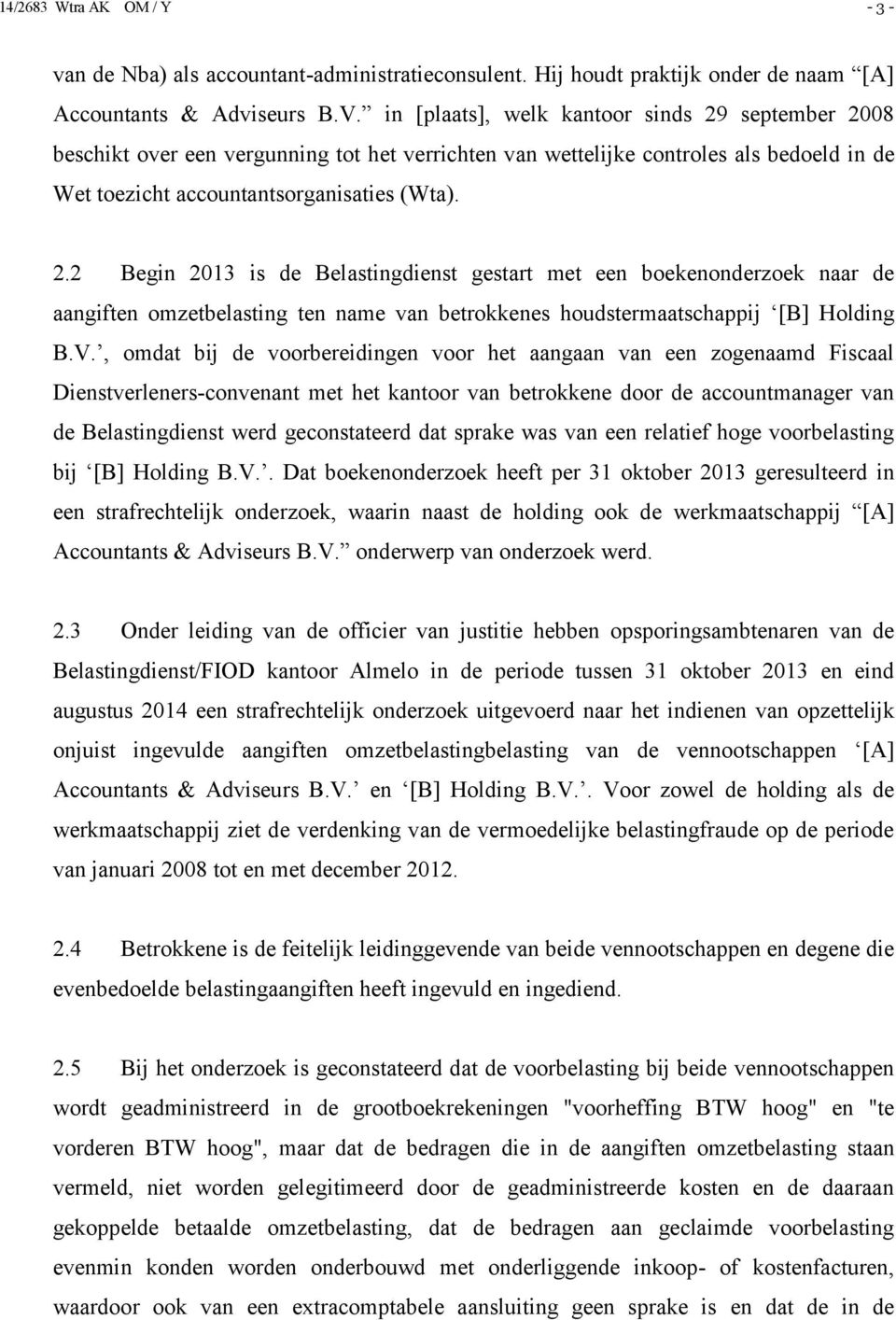 14/2683 Wtra AK OM / Y - 3 -

van de Nba) als accountant-administratieconsulent. Hij houdt praktijk onder de naam “[A] Accountants & Adviseurs B.V.” in [plaats], welk kantoor sinds 29 september 2008 beschikt over een vergunning tot het verrichten van wettelijke controles als bedoeld in de Wet toezicht accountantsorganisaties (Wta).

2.2 Begin 2013 is de Belastingdienst gestart met een boekenonderzoek naar de aangiften omzetbelasting ten name van betrokkenes houdstermaatschappij ‘[B] Holding B.V.’, omdat bij de voorbereidingen voor het aangaan van een zogenaamd Fiscaal Dienstverleners-convenant met het kantoor van betrokkene door de accountmanager van de Belastingdienst werd geconstateerd dat sprake was van een relatief hoge voorbelasting bij ‘[B] Holding B.V.’. Dat boekenonderzoek heeft per 31 oktober 2013 geresulteerd in een strafrechtelijk onderzoek, waarin naast de holding ook de werkmaatschappij “[A] Accountants & Adviseurs B.V.” onderwerp van onderzoek werd.

2.3 Onder leiding van de officier van justitie hebben opsporingsambtenaren van de Belastingdienst/FIOD kantoor Almelo in de periode tussen 31 oktober 2013 en eind augustus 2014 een strafrechtelijk onderzoek uitgevoerd naar het indienen van opzettelijk onjuist ingevulde aangiften omzetbelastingbelasting van de vennootschappen ‘[A] Accountants & Adviseurs B.V.’ en ‘[B] Holding B.V.’. Voor zowel de holding als de werkmaatschappij ziet de verdenking van de vermoedelijke belastingfraude op de periode van januari 2008 tot en met december 2012.

2.4 Betrokkene is de feitelijk leidinggevende van beide vennootschappen en degene die evenbedoelde belastingaangiften heeft ingevuld en ingediend.

2.5 Bij het onderzoek is geconstateerd dat de voorbelasting bij beide vennootschappen wordt geadministreerd in de grootboekrekeningen "voorheffing BTW hoog" en "te vorderen BTW hoog", maar dat de bedragen die in de aangiften omzetbelasting staan vermeld, niet worden gelegitimeerd door de geadministreerde kosten en de daaraan gekoppelde betaalde omzetbelasting, dat de bedragen aan geclaimde voorbelasting evenmin konden worden onderbouwd met onderliggende inkoop- of kostenfacturen, waardoor ook van een extracomptabele aansluiting geen sprake is en dat de in de